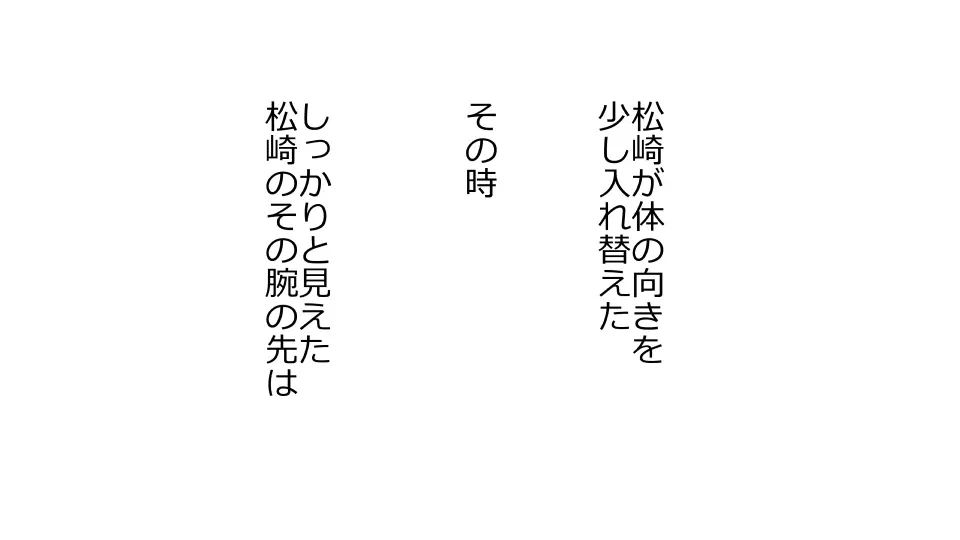 松崎が体の向きを
少し入れ替えた

その時

しっかりと見えた
松崎のその腕の先は